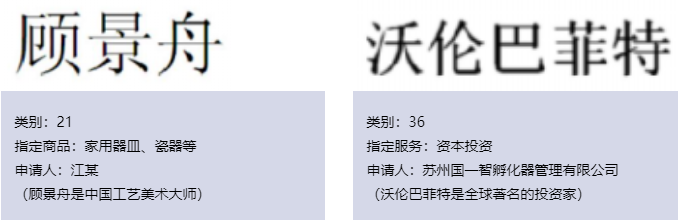 顾景舟

类别：21
指定商品：家用器皿、瓷器等
申请人：江某
（顾景舟是中国工艺美术大师）

沃伦巴菲特

类别：36
指定服务：资本投资
申请人：苏州国一智孵化器管理有限公司
（沃伦巴菲特是全球著名的投资家）